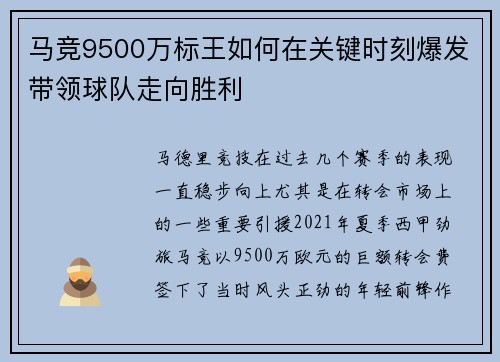 马竞9500万标王如何在关键时刻爆发带领球队走向胜利

马德里竞技在过去几个赛季的表现一直稳步向上尤其是在转会市场上的一些重要引援2021年夏季西甲劲旅马竞以9500万欧元的巨额转会费签下了当时风头正劲的年轻前锋作